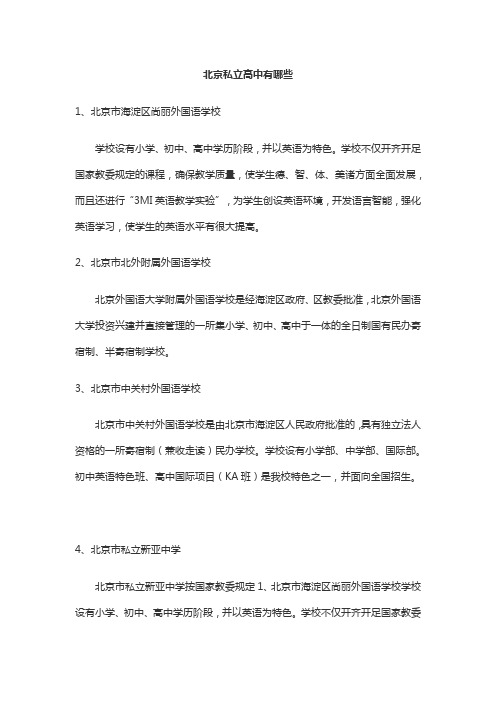 北京私立高中有哪些

1、北京市海淀区尚丽外国语学校

学校设有小学、初中、高中学历阶段，并以英语为特色。学校不仅开齐开足国家教委规定的课程，确保教学质量，使学生德、智、体、美诸方面全面发展，而且还进行“3MI 英语教学实验”，为学生创设英语环境，开发语言智能，强化英语学习，使学生的英语水平有很大提高。

2、北京市北外附属外国语学校

北京外国语大学附属外国语学校是经海淀区政府、区教委批准，北京外国语大学投资兴建并直接管理的一所集小学、初中、高中于一体的全日制国有民办寄宿制、半寄宿制学校。

3、北京市中关村外国语学校

北京市中关村外国语学校是由北京市海淀区人民政府批准的，具有独立法人资格的一所寄宿制（兼收走读）民办学校。学校设有小学部、中学部、国际部。初中英语特色班、高中国际项目（KA 班）是我校特色之一，并面向全国招生。

4、北京市私立新亚中学

北京市私立新亚中学按国家教委规定 1、北京市海淀区尚丽外国语学校学校设有小学、初中、高中学历阶段，并以英语为特色。学校不仅开齐开足国家教委